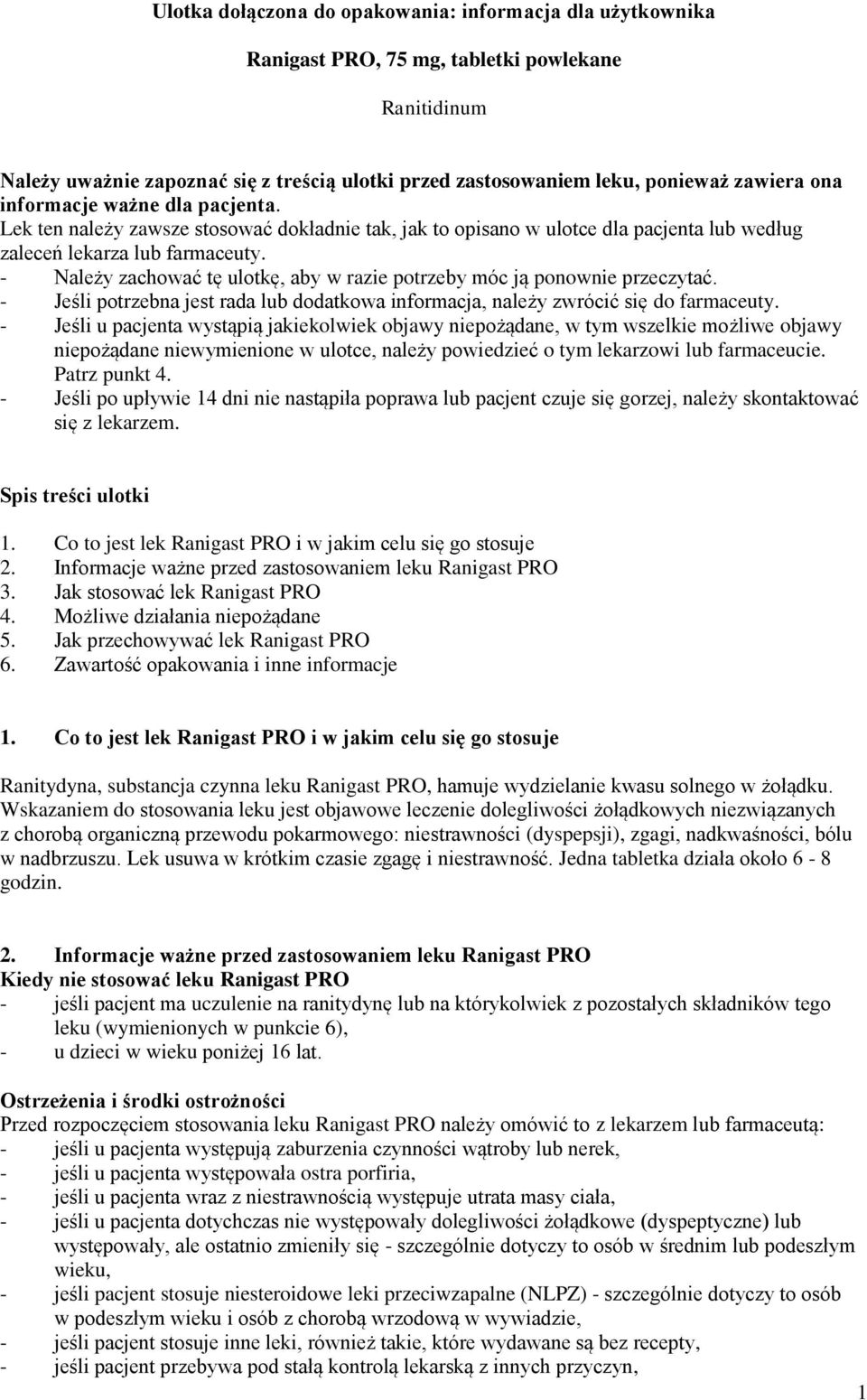 Ulotka dołączona do opakowania: informacja dla użytkownika

Ranigast PRO, 75 mg, tabletki powlekane

Ranitidinum

Należy uważnie zapoznać się z treścią ulotki przed zastosowaniem leku, ponieważ zawiera ona informacje ważne dla pacjenta.
Lek ten należy zawsze stosować dokładnie tak, jak to opisano w ulotce dla pacjenta lub według zaleceń lekarza lub farmaceuty.
- Należy zachować tę ulotkę, aby w razie potrzeby móc ją ponownie przeczytać.
- Jeśli potrzebna jest rada lub dodatkowa informacja, należy zwrócić się do farmaceuty.
- Jeśli u pacjenta wystąpią jakiekolwiek objawy niepożądane, w tym wszelkie możliwe objawy niepożądane niewymienione w ulotce, należy powiedzieć o tym lekarzowi lub farmaceucie. Patrz punkt 4.
- Jeśli po upływie 14 dni nie nastąpiła poprawa lub pacjent czuje się gorzej, należy skontaktować się z lekarzem.

Spis treści ulotki

1. Co to jest lek Ranigast PRO i w jakim celu się go stosuje
2. Informacje ważne przed zastosowaniem leku Ranigast PRO
3. Jak stosować lek Ranigast PRO
4. Możliwe działania niepożądane
5. Jak przechowywać lek Ranigast PRO
6. Zawartość opakowania i inne informacje

1. Co to jest lek Ranigast PRO i w jakim celu się go stosuje

Ranitydyna, substancja czynna leku Ranigast PRO, hamuje wydzielanie kwasu solnego w żołądku. Wskazaniem do stosowania leku jest objawowe leczenie dolegliwości żołądkowych niezwiązanych z chorobą organiczną przewodu pokarmowego: niestrawności (dyspepsji), zgagi, nadkwaśności, bólu w nadbrzuszu. Lek usuwa w krótkim czasie zgagę i niestrawność. Jedna tabletka działa około 6 - 8 godzin.

2. Informacje ważne przed zastosowaniem leku Ranigast PRO
Kiedy nie stosować leku Ranigast PRO
- jeśli pacjent ma uczulenie na ranitydynę lub na którykolwiek z pozostałych składników tego leku (wymienionych w punkcie 6),
- u dzieci w wieku poniżej 16 lat.

Ostrzeżenia i środki ostrożności
Przed rozpoczęciem stosowania leku Ranigast PRO należy omówić to z lekarzem lub farmaceutą:
- jeśli u pacjenta występują zaburzenia czynności wątroby lub nerek,
- jeśli u pacjenta występowała ostra porfiria,
- jeśli u pacjenta wraz z niestrawnością występuje utrata masy ciała,
- jeśli u pacjenta dotychczas nie występowały dolegliwości żołądkowe (dyspeptyczne) lub występowały, ale ostatnio zmieniły się - szczególnie dotyczy to osób w średnim lub podeszłym wieku,
- jeśli pacjent stosuje niesteroidowe leki przeciwzapalne (NLPZ) - szczególnie dotyczy to osób w podeszłym wieku i osób z chorobą wrzodową w wywiadzie,
- jeśli pacjent stosuje inne leki, również takie, które wydawane są bez recepty,
- jeśli pacjent przebywa pod stałą kontrolą lekarską z innych przyczyn,

1